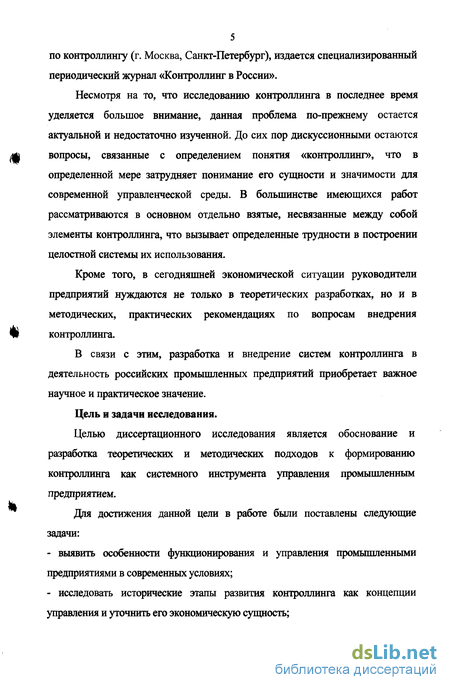 5

по контроллингу (г. Москва, Санкт-Петербург), издается специализированный периодический журнал «Контроллинг в России».

Несмотря на то, что исследованию контроллинга в последнее время уделяется большое внимание, данная проблема по-прежнему остается актуальной и недостаточно изученной. До сих пор дискуссионными остаются вопросы, связанные с определением понятия «контроллинг», что в определенной мере затрудняет понимание его сущности и значимости для современной управленческой среды. В большинстве имеющихся работ рассматриваются в основном отдельно взятые, несвязанные между собой элементы контроллинга, что вызывает определенные трудности в построении целостной системы их использования.

Кроме того, в сегодняшней экономической ситуации руководители предприятий нуждаются не только в теоретических разработках, но и в методических, практических рекомендациях по вопросам внедрения контроллинга.

В связи с этим, разработка и внедрение систем контроллинга в деятельность российских промышленных предприятий приобретает важное научное и практическое значение.

Цель и задачи исследования.

Целью диссертационного исследования является обоснование и разработка теоретических и методических подходов к формированию контроллинга как системного инструмента управления промышленным предприятием.

Для достижения данной цели в работе были поставлены следующие задачи:

- выявить особенности функционирования и управления промышленными предприятиями в современных условиях;

- исследовать исторические этапы развития контроллинга как концепции управления и уточнить его экономическую сущность;

dsLib.net
библиотека диссертаций